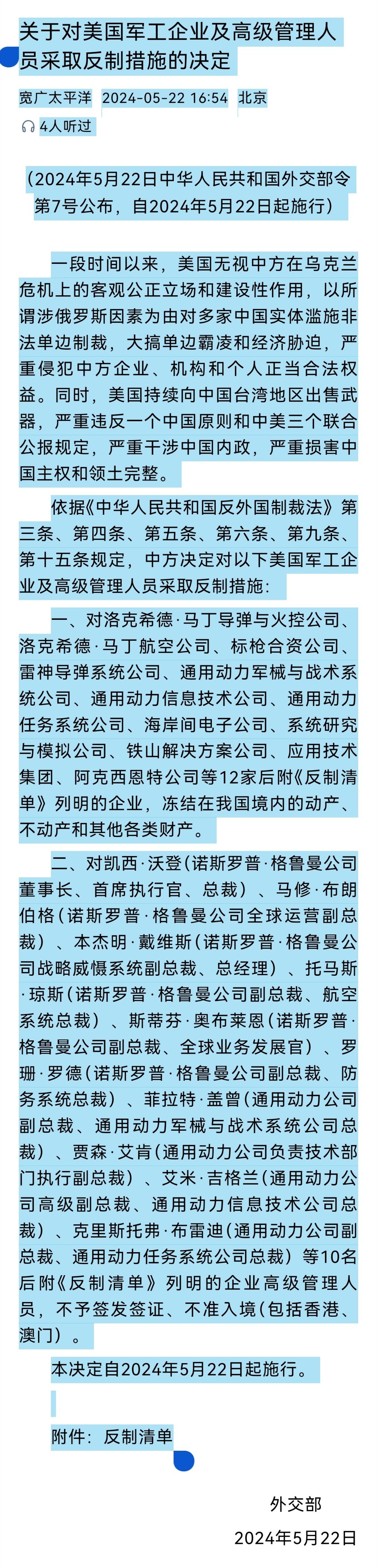 关于对美国军工企业及高级管理人员采取反制措施的决定

宽广太平洋 2024-05-22 16:54 北京

4人听过

（2024年5月22日中华人民共和国外交部令第7号公布，自2024年5月22日起施行）

一段时间以来，美国无视中方在乌克兰危机上的客观公正立场和建设性作用，以所谓涉俄罗斯因素为由对多家中国实体滥施非法单边制裁，大搞单边霸凌和经济胁迫，严重侵犯中方企业、机构和个人正当合法权益。同时，美国持续向中国台湾地区出售武器，严重违反一个中国原则和中美三个联合公报规定，严重干涉中国内政，严重损害中国主权和领土完整。

依据《中华人民共和国反外国制裁法》第三条、第四条、第五条、第六条、第九条、第十五条规定，中方决定对以下美国军工企业及高级管理人员采取反制措施：

一、对洛克希德·马丁导弹与火控公司、洛克希德·马丁航空公司、标枪合资公司、雷神导弹系统公司、通用动力军械与战术系统公司、通用动力信息技术公司、通用动力任务系统公司、海岸间电子公司、系统研究与模拟公司、铁山解决方案公司、应用技术集团、阿克西恩特公司等12家后附《反制清单》列明的企业，冻结在我国境内的动产、不动产和其他各类财产。

二、对凯西·沃登（诺斯罗普·格鲁曼公司董事长、首席执行官、总裁）、马修·布朗伯格（诺斯罗普·格鲁曼公司全球运营副总裁）、本杰明·戴维斯（诺斯罗普·格鲁曼公司战略威慑系统副总裁、总经理）、托马斯·琼斯（诺斯罗普·格鲁曼公司副总裁、航空系统总裁）、斯蒂芬·奥布莱恩（诺斯罗普·格鲁曼公司副总裁、全球业务发展官）、罗珊·罗德（诺斯罗普·格鲁曼公司副总裁、防务系统总裁）、菲拉特·盖曾（通用动力公司副总裁、通用动力军械与战术系统公司总裁）、贾森·艾肯（通用动力公司负责技术部门执行副总裁）、艾米·吉格兰（通用动力公司高级副总裁、通用动力信息技术公司总裁）、克里斯托弗·布雷迪（通用动力公司副总裁、通用动力任务系统公司总裁）等10名后附《反制清单》列明的企业高级管理人员，不予签发签证、不准入境（包括香港、澳门）。

本决定自2024年5月22日起施行。

附件：反制清单

外交部

2024年5月22日